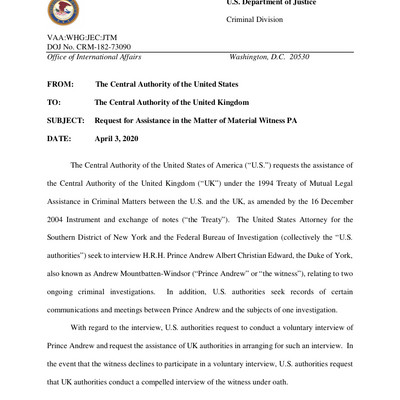 U.S. Department of Justice

Criminal Division

VAA:WHG:JEC:JTM
DOJ No. CRM-182-73090
Office of International Affairs

Washington, D.C. 20530

FROM: The Central Authority of the United States

TO: The Central Authority of the United Kingdom

SUBJECT: Request for Assistance in the Matter of Material Witness PA

DATE: April 3, 2020

The Central Authority of the United States of America ("U.S.") requests the assistance of the Central Authority of the United Kingdom ("UK") under the 1994 Treaty of Mutual Legal Assistance in Criminal Matters between the U.S. and the UK, as amended by the 16 December 2004 Instrument and exchange of notes ("the Treaty"). The United States Attorney for the Southern District of New York and the Federal Bureau of Investigation (collectively the "U.S. authorities") seek to interview H.R.H. Prince Andrew Albert Christian Edward, the Duke of York, also known as Andrew Mountbatten-Windsor ("Prince Andrew" or "the witness"), relating to two ongoing criminal investigations. In addition, U.S. authorities seek records of certain communications and meetings between Prince Andrew and the subjects of one investigation.

With regard to the interview, U.S. authorities request to conduct a voluntary interview of Prince Andrew and request the assistance of UK authorities in arranging for such an interview. In the event that the witness declines to participate in a voluntary interview, U.S. authorities request that UK authorities conduct a compelled interview of the witness under oath.